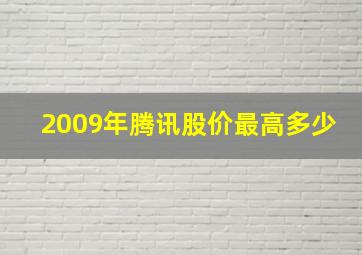 2009年腾讯股价最高多少